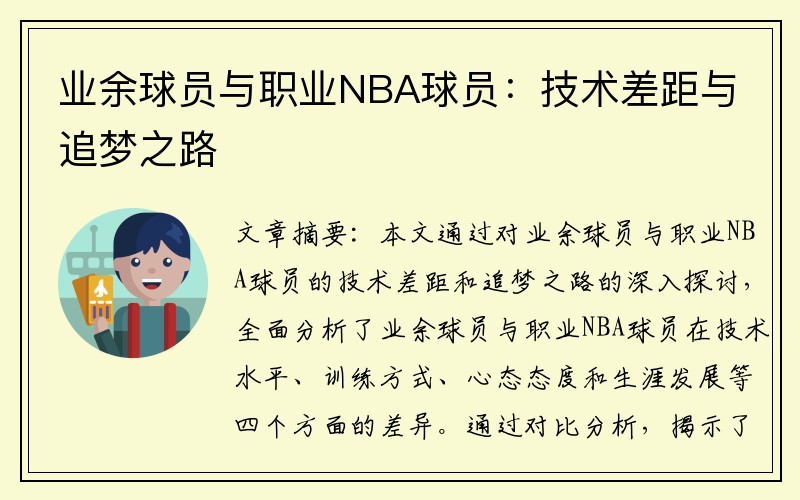 业余球员与职业NBA球员：技术差距与追梦之路

文章摘要：本文通过对业余球员与职业NBA球员的技术差距和追梦之路的深入探讨，全面分析了业余球员与职业NBA球员在技术水平、训练方式、心态态度和生涯发展等四个方面的差异。通过对比分析，揭示了